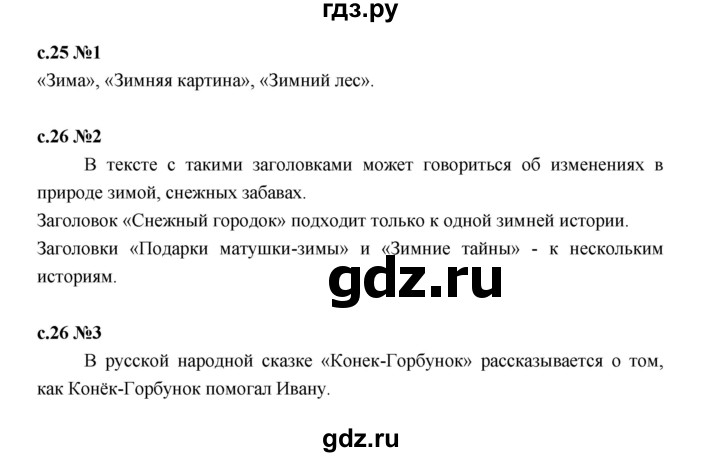 гдз.ру

с.25 №1
«Зима», «Зимняя картина», «Зимний лес».

с.26 №2
В тексте с такими заголовками может говориться об изменениях в природе зимой, снежных забавах.
Заголовок «Снежный городок» подходит только к одной зимней истории.
Заголовки «Подарки матушки-зимы» и «Зимние тайны» - к нескольким историям.

gdz.ru

с.26 №3
В русской народной сказке «Конек-Горбунок» рассказывается о том, как Конёк-Горбунок помогал Ивану.

gdz.ru